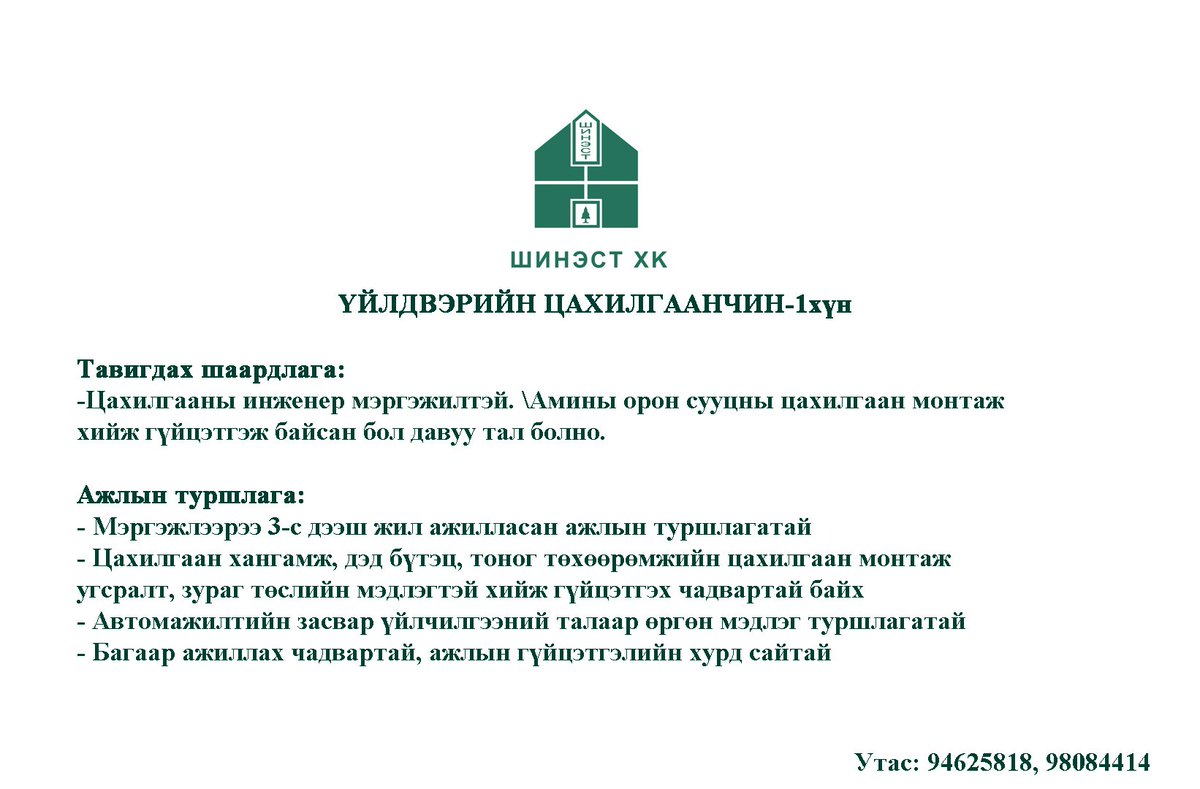 ШИНЭСТ

ШИНЭСТ ХК

ҮЙЛДВЭРИЙН ЦАХИЛГААНЧИН-1хүн

Тавигдах шаардлага:
-Цахилгааны инженер мэргэжилтэй. \Амины орон сууцны цахилгаан монтаж хийж гүйцэтгэж байсан бол давуу тал болно.

Ажлын туршлага:
- Мэргэжлээрээ 3-с дээш жил ажилласан ажлын туршлагатай
- Цахилгаан хангамж, дэд бүтэц, тоног төхөөрөмжийн цахилгаан монтаж угсралт, зураг төслийн мэдлэгтэй хийж гүйцэтгэх чадвартай байх
- Автомажилтийн засвар үйлчилгээний талаар өргөн мэдлэг туршлагатай
- Багаар ажиллах чадвартай, ажлын гүйцэтгэлийн хурд сайтай

Утас: 94625818, 98084414